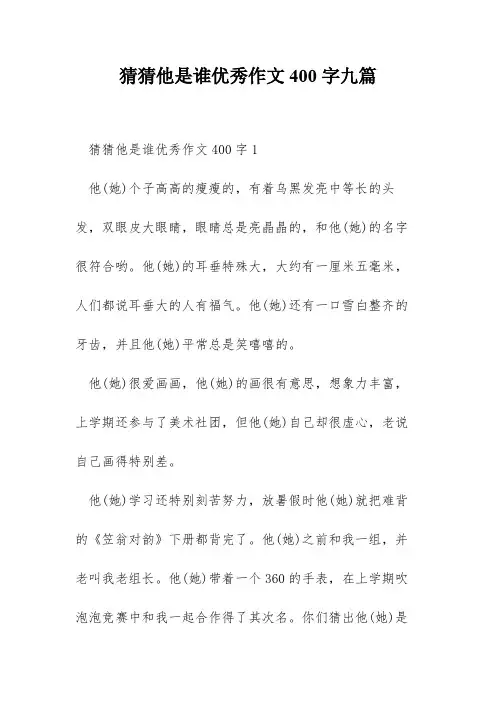 猜猜他是谁优秀作文400字九篇

猜猜他是谁优秀作文400字1

他(她)个子高高的瘦瘦的，有着乌黑发亮中等长的头发，双眼皮大眼睛，眼睛总是亮晶晶的，和他(她)的名字很符合哟。他(她)的耳垂特殊大，大约有一厘米五毫米，人们都说耳垂大的人有福气。他(她)还有一口雪白整齐的牙齿，并且他(她)平常总是笑嘻嘻的。

他(她)很爱画画，他(她)的画很有意思，想象力丰富，上学期还参与了美术社团，但他(她)自己却很虚心，老说自己画得特别差。

他(她)学习还特别刻苦努力，放暑假时他(她)就把难背的《笠翁对韵》下册都背完了。他(她)之前和我一组，并老叫我老组长。他(她)带着一个360的手表，在上学期吹泡泡竞赛中和我一起合作得了其次名。你们猜出他(她)是